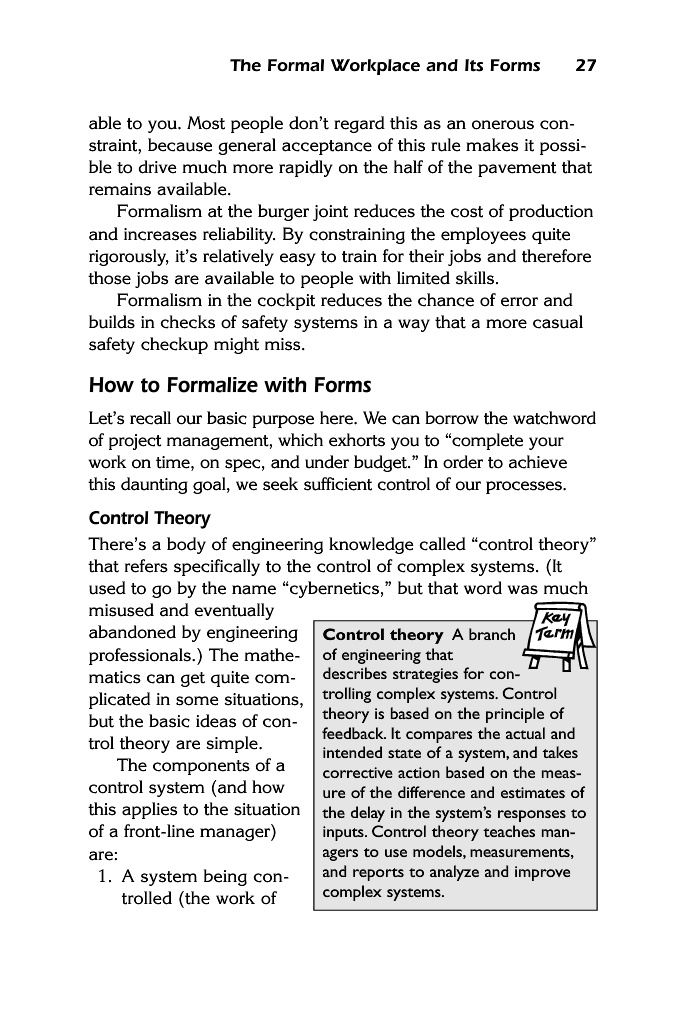 The Formal Workplace and Its Forms 27

able to you. Most people don't regard this as an onerous constraint, because general acceptance of this rule makes it possible to drive much more rapidly on the half of the pavement that remains available.

Formalism at the burger joint reduces the cost of production and increases reliability. By constraining the employees quite rigorously, it's relatively easy to train for their jobs and therefore those jobs are available to people with limited skills.

Formalism in the cockpit reduces the chance of error and builds in checks of safety systems in a way that a more casual safety checkup might miss.

How to Formalize with Forms

Let's recall our basic purpose here. We can borrow the watchword of project management, which exhorts you to "complete your work on time, on spec, and under budget." In order to achieve this daunting goal, we seek sufficient control of our processes.

Control Theory

There's a body of engineering knowledge called "control theory" that refers specifically to the control of complex systems. (It used to go by the name "cybernetics," but that word was much misused and eventually abandoned by engineering professionals.) The mathematics can get quite complicated in some situations, but the basic ideas of control theory are simple.

The components of a control system (and how this applies to the situation of a front-line manager) are:

1. A system being controlled (the work of

Key Term

Control theory A branch of engineering that describes strategies for controlling complex systems. Control theory is based on the principle of feedback. It compares the actual and intended state of a system, and takes corrective action based on the measure of the difference and estimates of the delay in the system's responses to inputs. Control theory teaches managers to use models, measurements, and reports to analyze and improve complex systems.